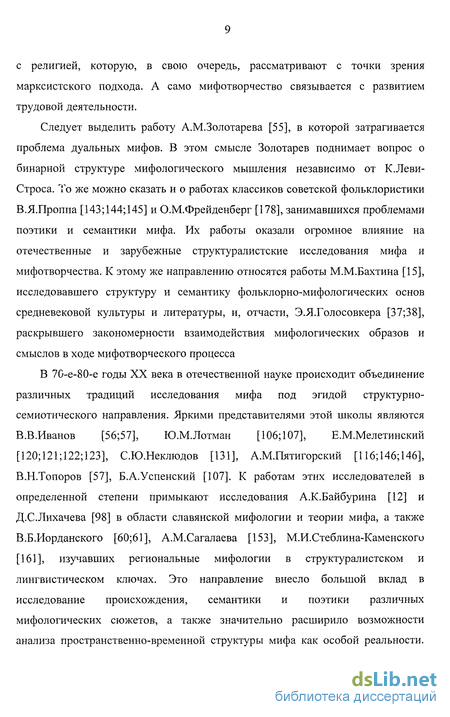 9

с религией, которую, в свою очередь, рассматривают с точки зрения марксистского подхода. А само мифотворчество связывается с развитием трудовой деятельности.

Следует выделить работу А.М.Золотарева [55], в которой затрагивается проблема дуальных мифов. В этом смысле Золотарев поднимает вопрос о бинарной структуре мифологического мышления независимо от К.Леви-Строса. То же можно сказать и о работах классиков советской фольклористики В.Я.Проппа [143;144;145] и О.М.Фрейденберг [178], занимавшихся проблемами поэтики и семантики мифа. Их работы оказали огромное влияние на отечественные и зарубежные структуралистские исследования мифа и мифотворчества. К этому же направлению относятся работы М.М.Бахтина [15], исследовавшего структуру и семантику фольклорно-мифологических основ средневековой культуры и литературы, и, отчасти, Э.Я.Голосовкера [37;38], раскрывшего закономерности взаимодействия мифологических образов и смыслов в ходе мифотворческого процесса

В 70-е-80-е годы XX века в отечественной науке происходит объединение различных традиций исследования мифа под эгидой структурно-семиотического направления. Яркими представителями этой школы являются В.В.Иванов [56;57], Ю.М.Лотман [106;107], Е.М.Мелетинский [120;121;122;123], С.Ю.Неклюдов [131], А.М.Пятигорский [116;146;146], В.Н.Топоров [57], Б.А.Успенский [107]. К работам этих исследователей в определенной степени примыкают исследования А.К.Байбурина [12] и Д.С.Лихачева [98] в области славянской мифологии и теории мифа, а также В.Б.Иорданского [60;61], А.М.Сагалаева [153], М.И.Стеблина-Каменского [161], изучавших региональные мифологии в структуралистском и лингвистическом ключах. Это направление внесло большой вклад в исследование происхождения, семантики и поэтики различных мифологических сюжетов, а также значительно расширило возможности анализа пространственно-временной структуры мифа как особой реальности.

dsLib.net
библиотека диссертаций